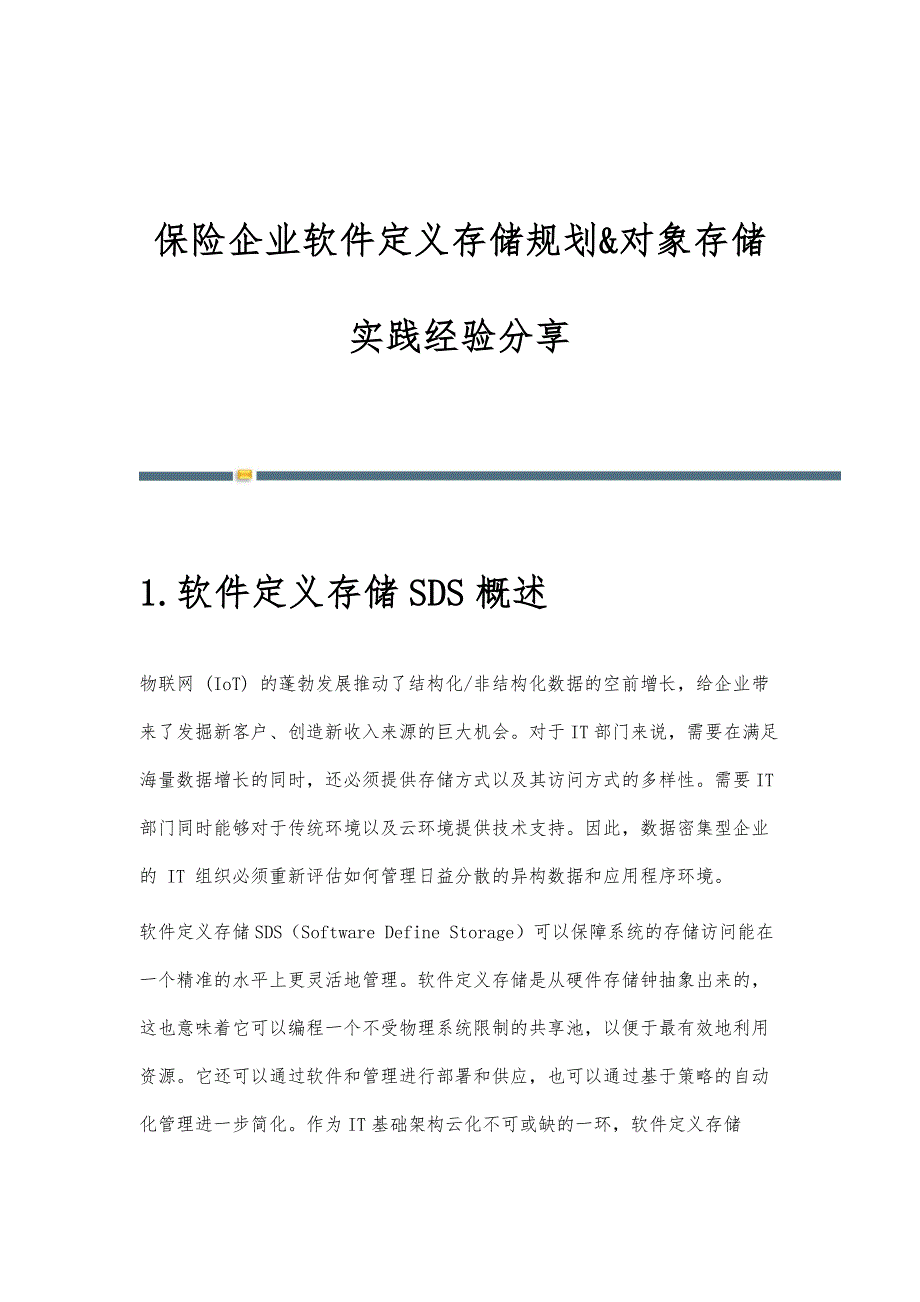 保险企业软件定义存储规划&对象存储实践经验分享

1.软件定义存储SDS概述

物联网（IoT）的蓬勃发展推动了结构化/非结构化数据的空前增长，给企业带来了发掘新客户、创造新收入来源的巨大机会。对于IT部门来说，需要在满足海量数据增长的同时，还必须提供存储方式以及其访问方式的多样性。需要IT部门同时能够对于传统环境以及云环境提供技术支持。因此，数据密集型企业的 IT 组织必须重新评估如何管理日益分散的异构数据和应用程序环境。

软件定义存储SDS（Software Define Storage）可以保障系统的存储访问能在一个精准的水平上更灵活地管理。软件定义存储是从硬件存储钟抽象出来的，这也意味着它可以编程一个不受物理系统限制的共享池，以便于最有效地利用资源。它还可以通过软件和管理进行部署和供应，也可以通过基于策略的自动化管理进一步简化。作为IT基础架构云化不可或缺的一环，软件定义存储